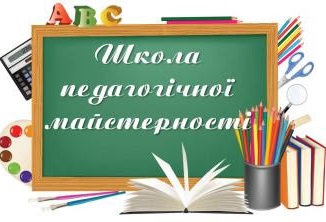 ABC

Школа педагогічної майстерності